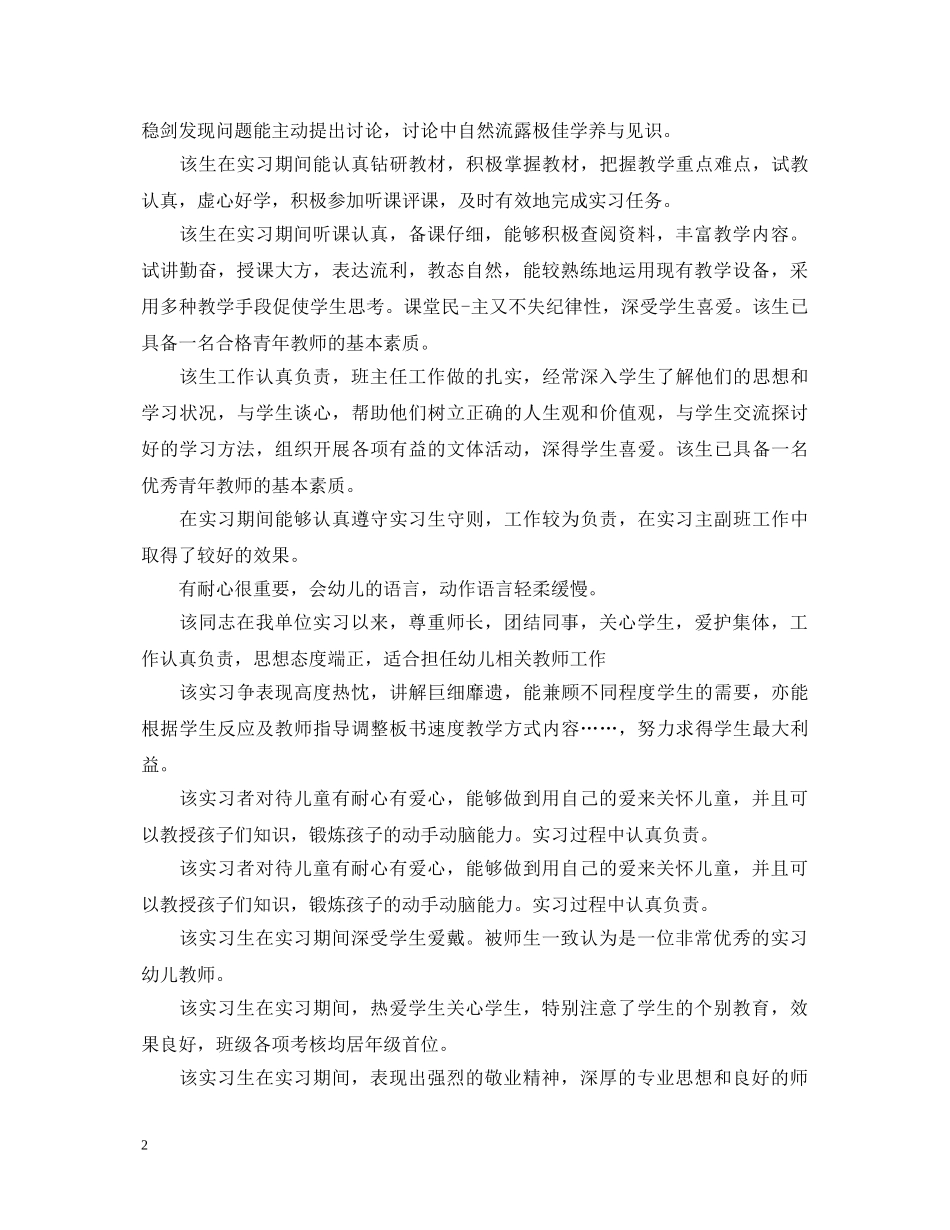 稳剑发现问题能主动提出讨论，讨论中自然流露极佳学养与见识。

该生在实习期间能认真钻研教材，积极掌握教材，把握教学重点难点，试教认真，虚心好学，积极参加听课评课，及时有效地完成实习任务。

该生在实习期间听课认真，备课仔细，能够积极查阅资料，丰富教学内容。试讲勤奋，授课大方，表达流利，教态自然，能较熟练地运用现有教学设备，采用多种教学手段促使学生思考。课堂民-主又不失纪律性，深受学生喜爱。该生已具备一名合格青年教师的基本素质。

该生工作认真负责，班主任工作做的扎实，经常深入学生了解他们的思想和学习状况，与学生谈心，帮助他们树立正确的人生观和价值观，与学生交流探讨好的学习方法，组织开展各项有益的文体活动，深得学生喜爱。该生已具备一名优秀青年教师的基本素质。

在实习期间能够认真遵守实习生守则，工作较为负责，在实习主副班工作中取得了较好的效果。

有耐心很重要，会幼儿的语言，动作语言轻柔缓慢。

该同志在我单位实习以来，尊重师长，团结同事，关心学生，爱护集体，工作认真负责，思想态度端正，适合担任幼儿相关教师工作

该实习争表现高度热忱，讲解巨细靡遗，能兼顾不同程度学生的需要，亦能根据学生反应及教师指导调整板书速度教学方式内容……，努力求得学生最大利益。

该实习者对待儿童有耐心有爱心，能够做到用自己的爱来关怀儿童，并且可以教授孩子们知识，锻炼孩子的动手动脑能力。实习过程中认真负责。

该实习者对待儿童有耐心有爱心，能够做到用自己的爱来关怀儿童，并且可以教授孩子们知识，锻炼孩子的动手动脑能力。实习过程中认真负责。

该实习生在实习期间深受学生爱戴。被师生一致认为是一位非常优秀的实习幼儿教师。

该实习生在实习期间，热爱学生关心学生，特别注意了学生的个别教育，效果良好，班级各项考核均居年级首位。

该实习生在实习期间，表现出强烈的敬业精神，深厚的专业思想和良好的师

2